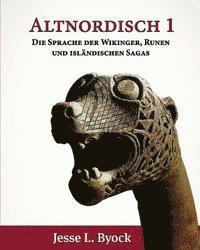 ALTNORDISCH 1

DIE SPRACHE DER WIKINGER, RUNEN UND ISLÄNDISCHEN SAGAS

Jesse L. Byock